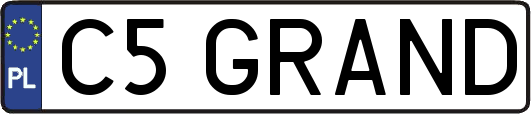 PL
C5 GRAND